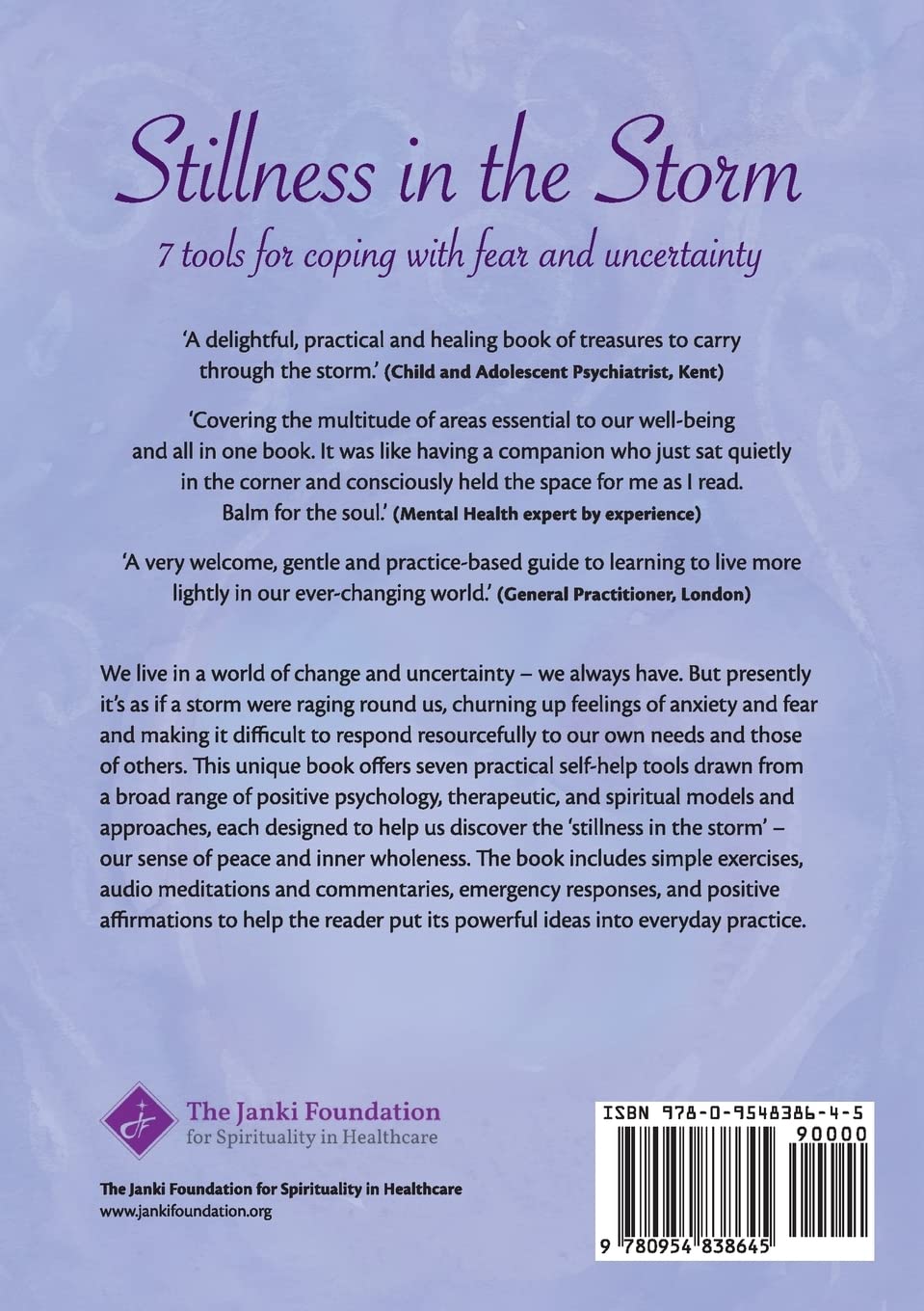 Stillness in the Storm

7 tools for coping with fear and uncertainty

'A delightful, practical and healing book of treasures to carry through the storm.' (Child and Adolescent Psychiatrist, Kent)

'Covering the multitude of areas essential to our well-being and all in one book. It was like having a companion who just sat quietly in the corner and consciously held the space for me as I read. Balm for the soul.' (Mental Health expert by experience)

'A very welcome, gentle and practice-based guide to learning to live more lightly in our ever-changing world.' (General Practitioner, London)

We live in a world of change and uncertainty – we always have. But presently it's as if a storm were raging round us, churning up feelings of anxiety and fear and making it difficult to respond resourcefully to our own needs and those of others. This unique book offers seven practical self-help tools drawn from a broad range of positive psychology, therapeutic, and spiritual models and approaches, each designed to help us discover the 'stillness in the storm' – our sense of peace and inner wholeness. The book includes simple exercises, audio meditations and commentaries, emergency responses, and positive affirmations to help the reader put its powerful ideas into everyday practice.

The Janki Foundation
for Spirituality in Healthcare

The Janki Foundation for Spirituality in Healthcare
www.jankifoundation.org

ISBN 978-0-9548386-4-5

90000

9 780954 838645